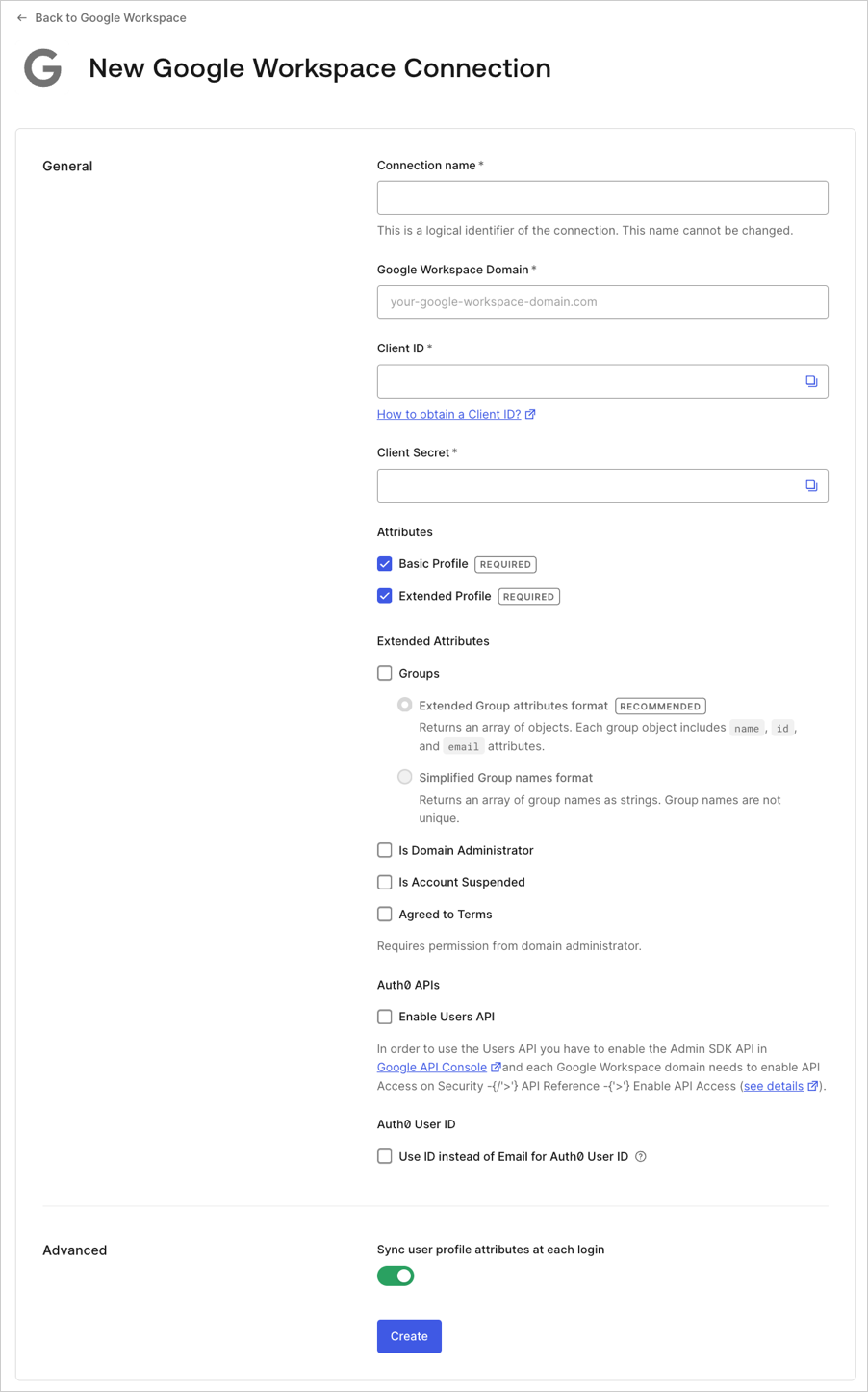 ← Back to Google Workspace

G New Google Workspace Connection

General

Connection name *

This is a logical identifier of the connection. This name cannot be changed.

Google Workspace Domain *

your-google-workspace-domain.com

Client ID *

How to obtain a Client ID?

Client Secret *

Attributes

Basic Profile REQUIRED

Extended Profile REQUIRED

Extended Attributes

Groups

Extended Group attributes format RECOMMENDED

Returns an array of objects. Each group object includes name, id, and email attributes.

Simplified Group names format

Returns an array of group names as strings. Group names are not unique.

Is Domain Administrator

Is Account Suspended

Agreed to Terms

Requires permission from domain administrator.

Auth0 APIs

Enable Users API

In order to use the Users API you have to enable the Admin SDK API in Google API Console and each Google Workspace domain needs to enable API Access on Security -{/'>'} API Reference -{'>'} Enable API Access (see details).

Auth0 User ID

Use ID instead of Email for Auth0 User ID

Advanced

Sync user profile attributes at each login

Create